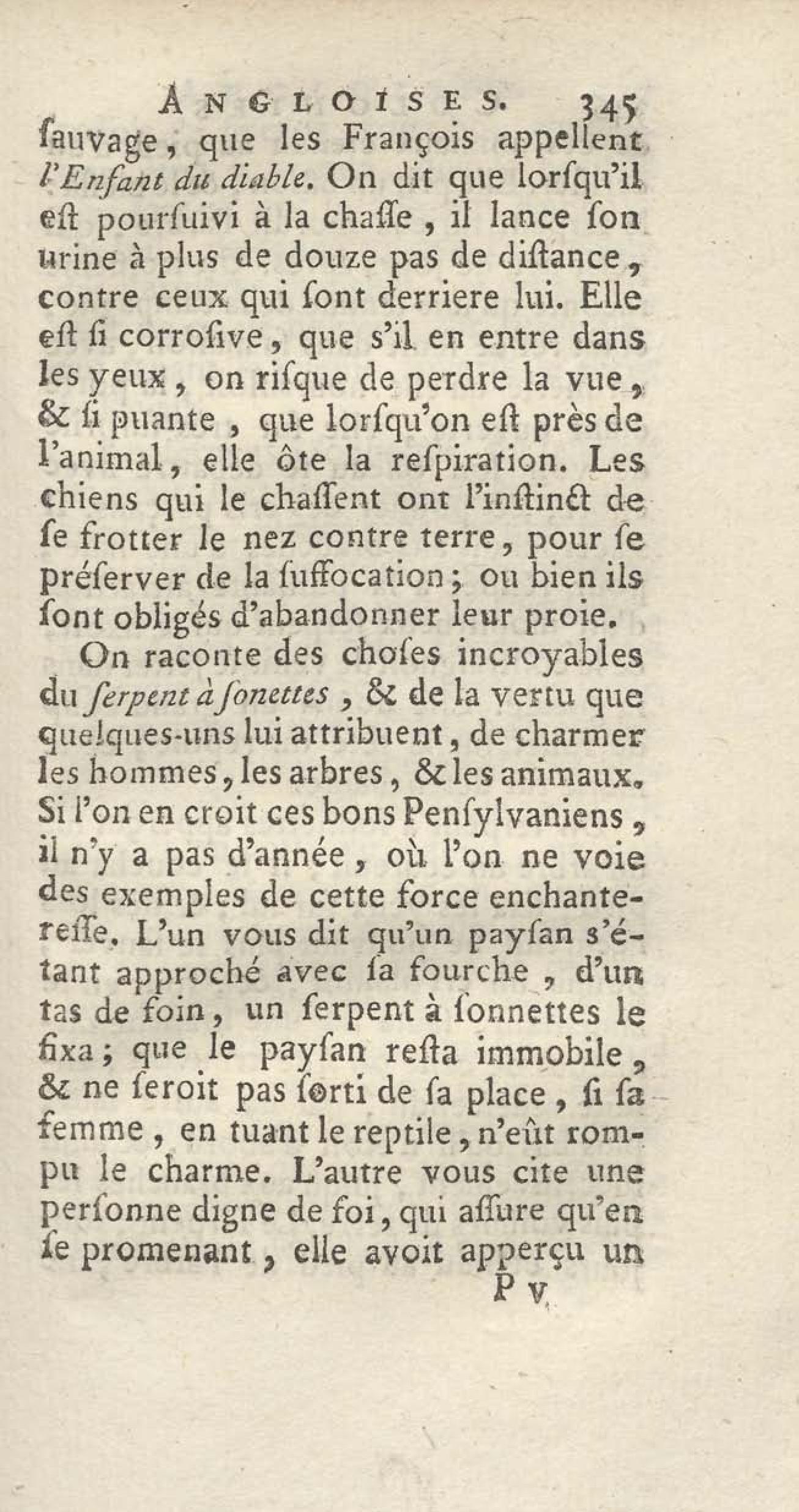 ANGLOISES. 345

ſauvage, que les François appellent l'Enfant du diable. On dit que lorſqu'il eſt pourſuivi à la chaſſe, il lance ſon urine à plus de douze pas de diſtance, contre ceux qui ſont derriere lui. Elle eſt ſi corroſive, que s'il en entre dans les yeux, on riſque de perdre la vue, & ſi puante, que lorſqu'on eſt près de l'animal, elle ôte la reſpiration. Les chiens qui le chaſſent ont l'inſtinct de ſe frotter le nez contre terre, pour ſe préſerver de la ſuffocation; ou bien ils ſont obligés d'abandonner leur proie.

On raconte des choſes incroyables du ſerpent à ſonettes, & de la vertu que quelques-uns lui attribuent, de charmer les hommes, les arbres, & les animaux. Si l'on en croit ces bons Penſylvaniens, il n'y a pas d'année, où l'on ne voie des exemples de cette force enchanteresse. L'un vous dit qu'un payſan s'étant approché avec ſa fourche, d'un tas de foin, un ſerpent à ſonnettes le fixa; que le payſan reſta immobile, & ne ſeroit pas ſorti de ſa place, ſi ſa femme, en tuant le reptile, n'eût rompu le charme. L'autre vous cite une perſonne digne de foi, qui aſſure qu'en ſe promenant, elle avoit apperçu un

P v